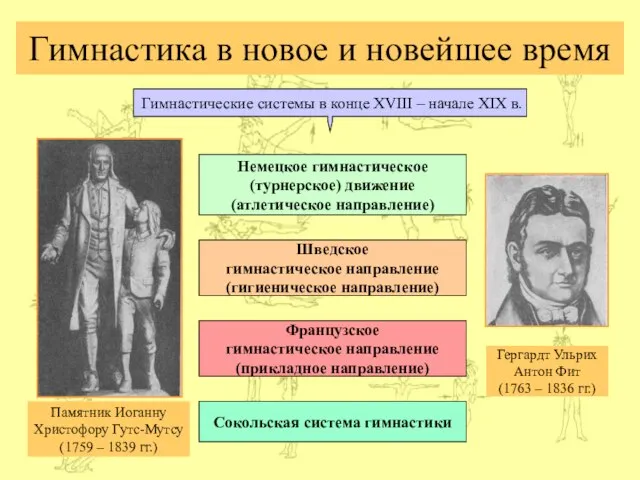 Гимнастика в новое и новейшее время

Гимнастические системы в конце XVIII – начале XIX в.

Немецкое гимнастическое (турнерское) движение (атлетическое направление)

Шведское гимнастическое направление (гигиеническое направление)

Французское гимнастическое направление (прикладное направление)

Сокольская система гимнастики

Памятник Иоганну Христофору Гутс-Мутсу (1759 – 1839 гг.)

Гергардт Ульрих Антон Фит (1763 – 1836 гг.)